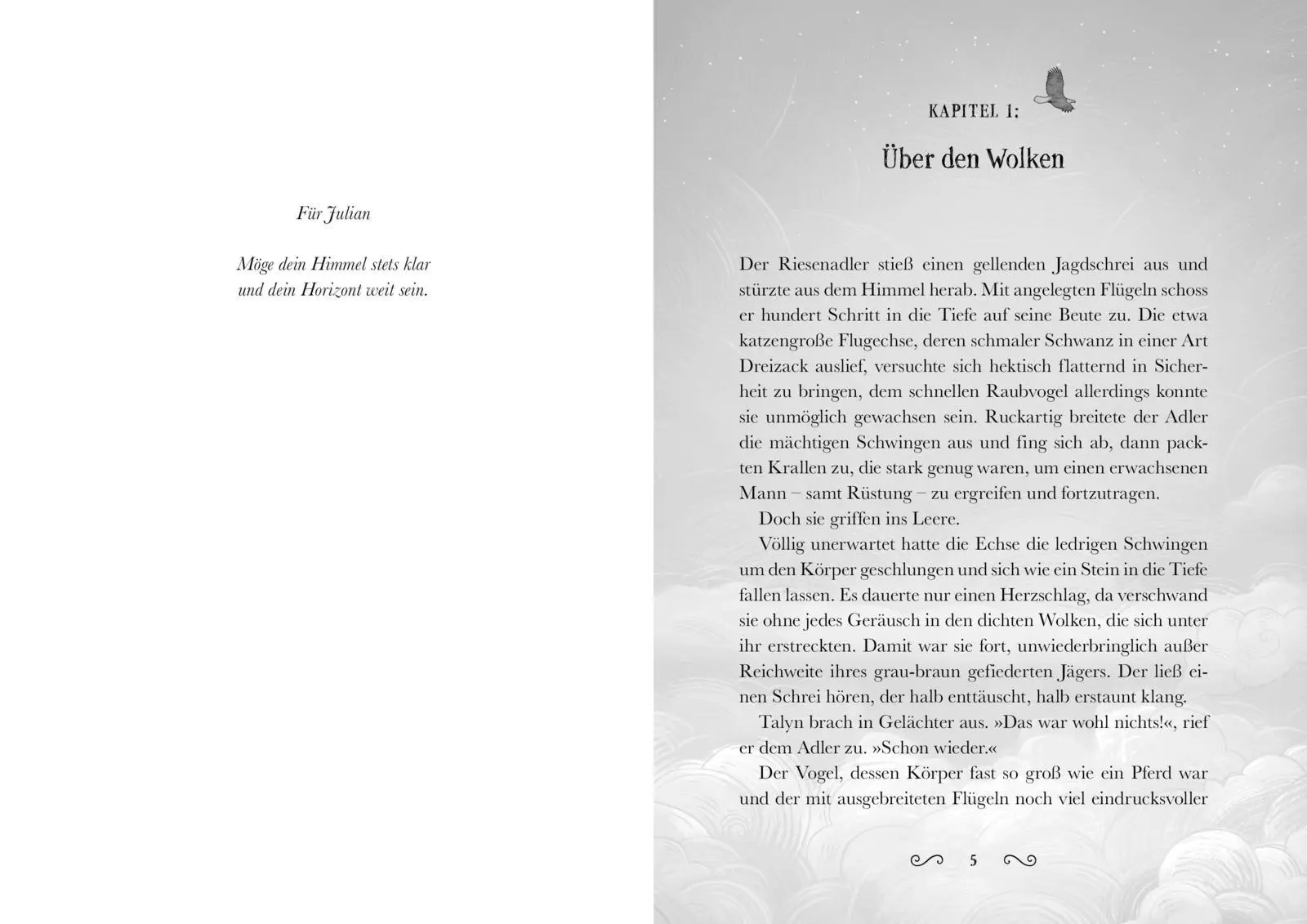 Für Julian

Möge dein Himmel stets klar und dein Horizont weit sein.

KAPITEL 1:

Über den Wolken

Der Riesenadler stieß einen gellenden Jagdschrei aus und stürzte aus dem Himmel herab. Mit angelegten Flügeln schoss er hundert Schritt in die Tiefe auf seine Beute zu. Die etwa katzengroße Flugechse, deren schmaler Schwanz in einer Art Dreizack auslief, versuchte sich hektisch flatternd in Sicherheit zu bringen, dem schnellen Raubvogel allerdings konnte sie unmöglich gewachsen sein. Ruckartig breitete der Adler die mächtigen Schwingen aus und fing sich ab, dann packten Krallen zu, die stark genug waren, um einen erwachsenen Mann – samt Rüstung – zu ergreifen und fortzutragen.

Doch sie griffen ins Leere.

Völlig unerwartet hatte die Echse die ledrigen Schwingen um den Körper geschlungen und sich wie ein Stein in die Tiefe fallen lassen. Es dauerte nur einen Herzschlag, da verschwand sie ohne jedes Geräusch in den dichten Wolken, die sich unter ihr erstreckten. Damit war sie fort, unwiederbringlich außer Reichweite ihres grau-braun gefiederten Jägers. Der ließ einen Schrei hören, der halb enttäuscht, halb erstaunt klang.

Talyn brach in Gelächter aus. »Das war wohl nichts!«, rief er dem Adler zu. »Schon wieder.«

Der Vogel, dessen Körper fast so groß wie ein Pferd war und der mit ausgebreiteten Flügeln noch viel eindrucksvoller

5